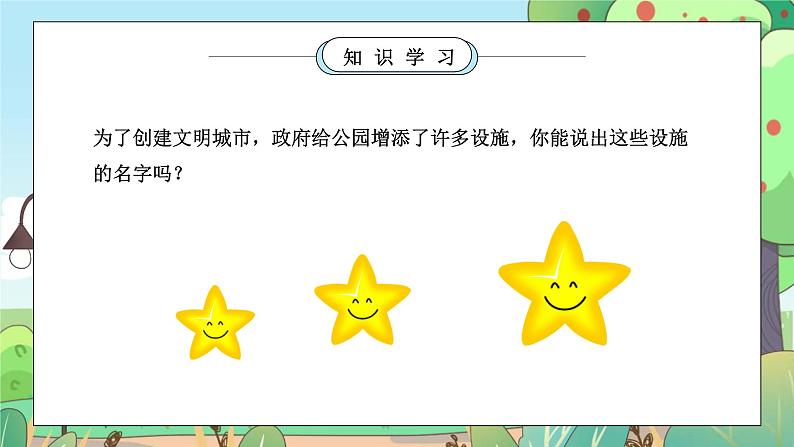 知识学习

为了创建文明城市，政府给公园增添了许多设施，你能说出这些设施的名字吗？